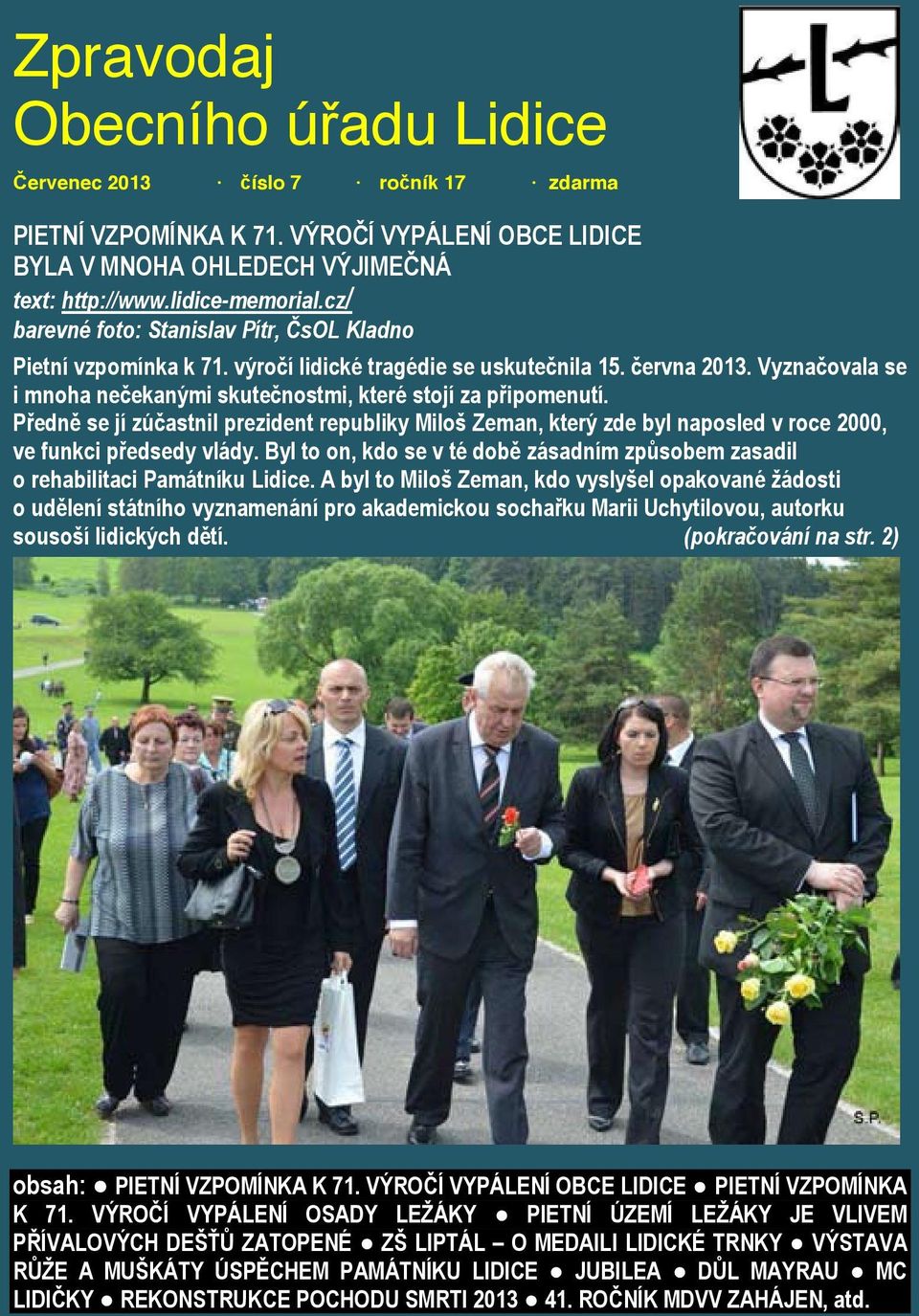 Zpravodaj
Obecního úřadu Lidice

Červenec 2013 · číslo 7 · ročník 17 · zdarma

L

PIETNÍ VZPOMÍNKA K 71. VÝROČÍ VYPÁLENÍ OBCE LIDICE BYLA V MNOHA OHLEDECH VÝJIMEČNÁ
text: http://www.lidice-memorial.cz/
barevné foto: Stanislav Pítr, ČsOL Kladno

Pietní vzpomínka k 71. výročí lidické tragédie se uskutečnila 15. června 2013. Vyznačovala se i mnoha nečekanými skutečnostmi, které stojí za připomenutí. Předně se jí zúčastnil prezident republiky Miloš Zeman, který zde byl naposled v roce 2000, ve funkci předsedy vlády. Byl to on, kdo se v té době zásadním způsobem zasadil o rehabilitaci Památníku Lidice. A byl to Miloš Zeman, kdo vyslyšel opakované žádosti o udělení státního vyznamenání pro akademickou sochařku Marii Uchytilovou, autorku sousoší lidických dětí. (pokračování na str. 2)

S.P.

obsah: ● PIETNÍ VZPOMÍNKA K 71. VÝROČÍ VYPÁLENÍ OBCE LIDICE ● PIETNÍ VZPOMÍNKA K 71. VÝROČÍ VYPÁLENÍ OSADY LEŽÁKY ● PIETNÍ ÚZEMÍ LEŽÁKY JE VLIVEM PŘÍVALOVÝCH DEŠŤŮ ZATOPENÉ ● ZŠ LIPTÁL – O MEDAILI LIDICKÉ TRNKY ● VÝSTAVA RŮŽE A MUŠKÁTY ÚSPĚCHEM PAMÁTNÍKU LIDICE ● JUBILEA ● DŮL MAYRAU ● MC LIDIČKY ● REKONSTRUKCE POCHODU SMRTI 2013 ● 41. ROČNÍK MDVV ZAHÁJEN, atd.